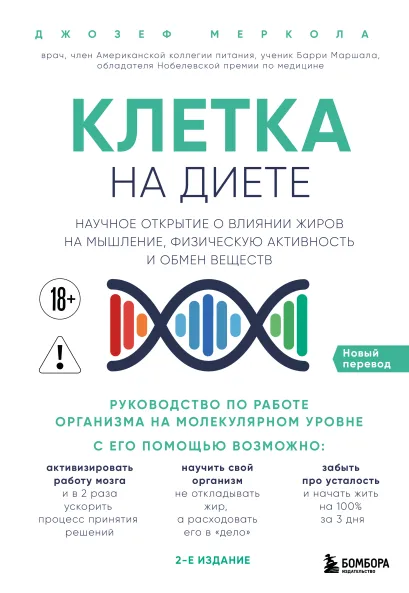 ДЖОЗЕФ МЕРКОЛА

врач, член Американской коллегии питания, ученик Барри Маршала, обладателя Нобелевской премии по медицине

КЛЕТКА НА ДИЕТЕ

НАУЧНОЕ ОТКРЫТИЕ О ВЛИЯНИИ ЖИРОВ НА МЫШЛЕНИЕ, ФИЗИЧЕСКУЮ АКТИВНОСТЬ И ОБМЕН ВЕЩЕСТВ

18+

!

Новый перевод

РУКОВОДСТВО ПО РАБОТЕ ОРГАНИЗМА НА МОЛЕКУЛЯРНОМ УРОВНЕ

С ЕГО ПОМОЩЬЮ ВОЗМОЖНО:

активизировать работу мозга и в 2 раза ускорить процесс принятия решений

научить свой организм не откладывать жир, а расходовать его в «дело»

забыть про усталость и начать жить на 100% за 3 дня

2-Е ИЗДАНИЕ

БОМБОРА
ИЗДАТЕЛЬСТВО